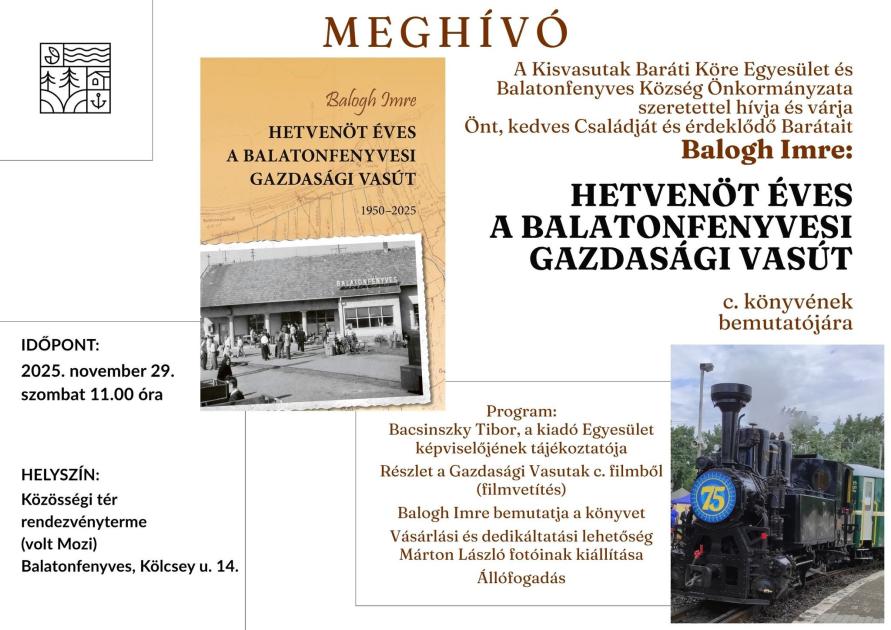 MEGHÍVÓ

Balogh Imre

HETVENÖT ÉVES A BALATONFENYVESI GAZDASÁGI VASÚT

1950–2025

BALATONFENYVES

A Kisvasutak Baráti Köre Egyesület és Balatonfenyves Község Önkormányzata szeretettel hívja és várja Önt, kedves Családját és érdeklődő Barátait

Balogh Imre:

HETVENÖT ÉVES A BALATONFENYVESI GAZDASÁGI VASÚT

c. könyvének bemutatójára

IDŐPONT:
2025. november 29.
szombat 11.00 óra

HELYSZÍN:
Közösségi tér rendezvényterme (volt Mozi)
Balatonfenyves, Kölcsey u. 14.

Program:
Bacsinszky Tibor, a kiadó Egyesület képviselőjének tájékoztatója
Részlet a Gazdasági Vasutak c. filmből (filmvetítés)
Balogh Imre bemutatja a könyvet
Vásárlási és dedikáltatási lehetőség
Márton László fotóinak kiállítása
Állófogadás

75